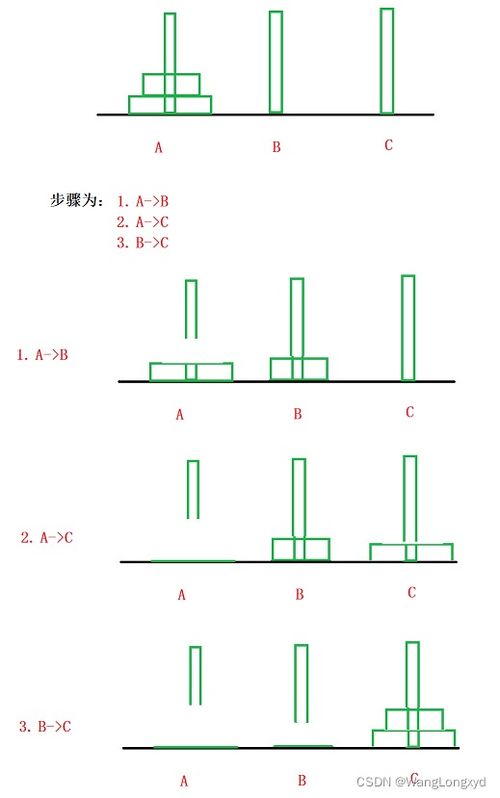 A B C

步骤为：1. A->B
2. A->C
3. B->C

1. A->B

A B C

2. A->C

A B C

3. B->C

A B C

CSDN @WangLongxyd